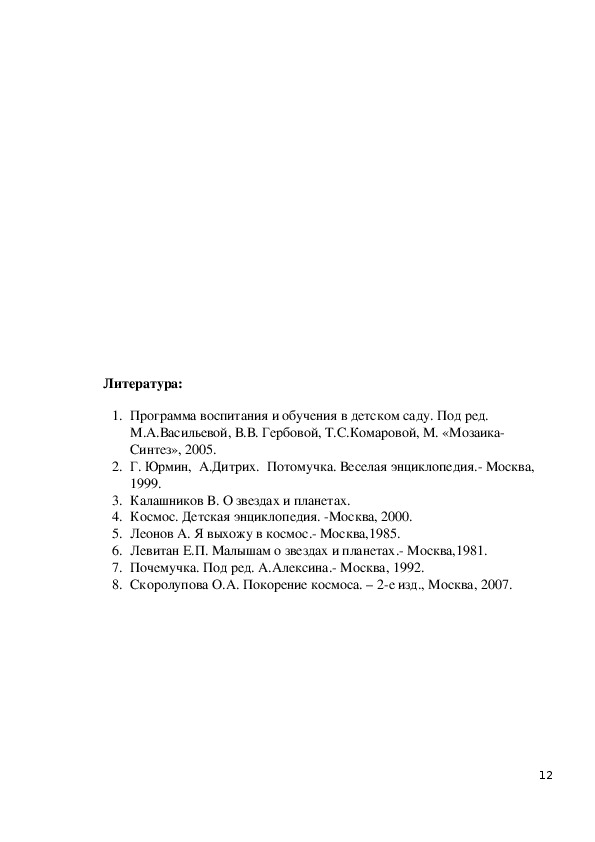 **Литература:**

1. Программа воспитания и обучения в детском саду. Под ред. М.А.Васильевой, В.В. Гербовой, Т.С.Комаровой, М. «Мозаика-Синтез», 2005.
2. Г. Юрмин, А.Дитрих. Потомучка. Веселая энциклопедия.- Москва, 1999.
3. Калашников В. О звездах и планетах.
4. Космос. Детская энциклопедия. -Москва, 2000.
5. Леонов А. Я выхожу в космос.- Москва,1985.
6. Левитан Е.П. Малышам о звездах и планетах.- Москва,1981.
7. Почемучка. Под ред. А.Алексина.- Москва, 1992.
8. Скоролупова О.А. Покорение космоса. – 2-е изд., Москва, 2007.

12